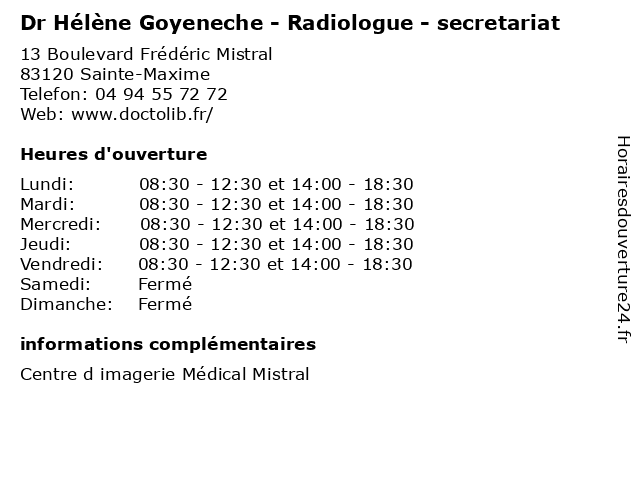 Dr Hélène Goyeneche - Radiologue - secretariat

13 Boulevard Frédéric Mistral
83120 Sainte-Maxime
Telefon: 04 94 55 72 72
Web: www.doctolib.fr/

Heures d'ouverture

| | |
|---|---|
| Lundi: | 08:30 - 12:30 et 14:00 - 18:30 |
| Mardi: | 08:30 - 12:30 et 14:00 - 18:30 |
| Mercredi: | 08:30 - 12:30 et 14:00 - 18:30 |
| Jeudi: | 08:30 - 12:30 et 14:00 - 18:30 |
| Vendredi: | 08:30 - 12:30 et 14:00 - 18:30 |
| Samedi: | Fermé |
| Dimanche: | Fermé |

informations complémentaires

Centre d imagerie Médical Mistral

Horairesdouverture24.fr